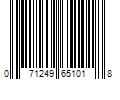 0 71249 65101 8